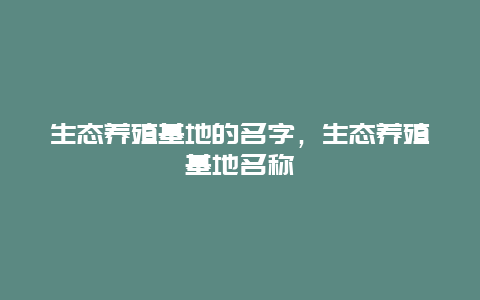 生态养殖基地的名字，生态养殖基地名称